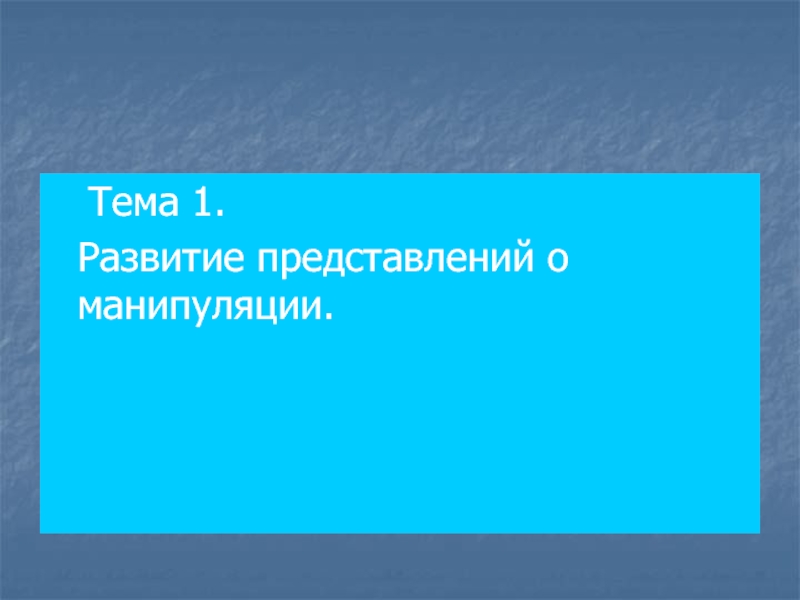 Тема 1.

Развитие представлений о манипуляции.